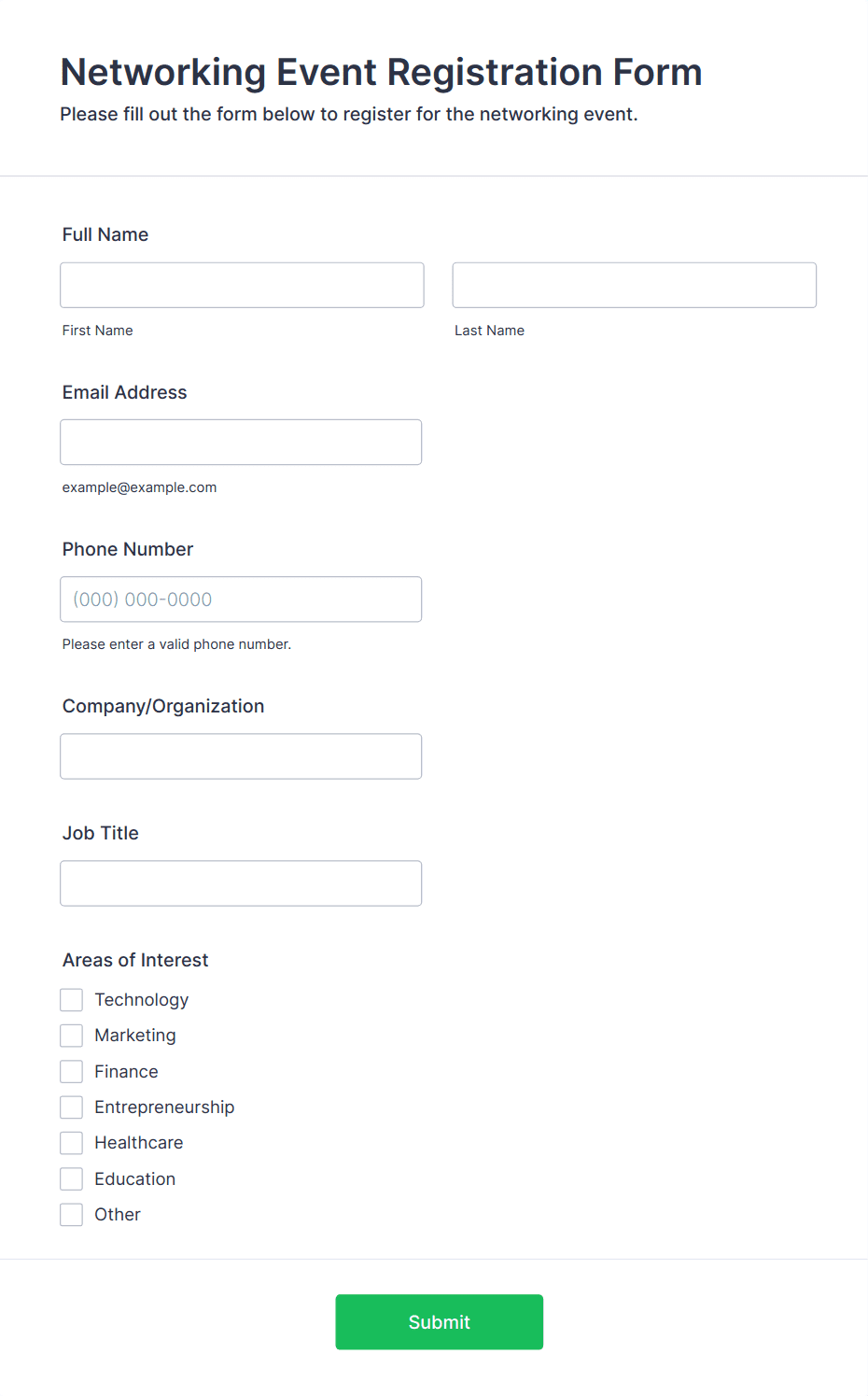 Networking Event Registration Form

Please fill out the form below to register for the networking event.

Full Name

First Name

Last Name

Email Address

example@example.com

Phone Number

(000) 000-0000

Please enter a valid phone number.

Company/Organization

Job Title

Areas of Interest

Technology

Marketing

Finance

Entrepreneurship

Healthcare

Education

Other

Submit